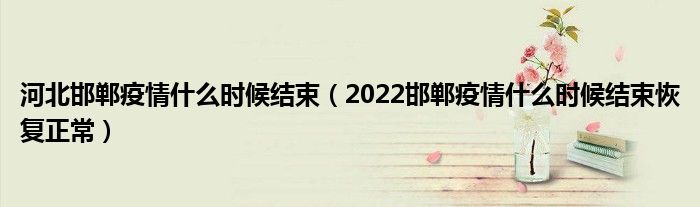 河北邯郸疫情什么时候结束（2022邯郸疫情什么时候结束恢复正常）